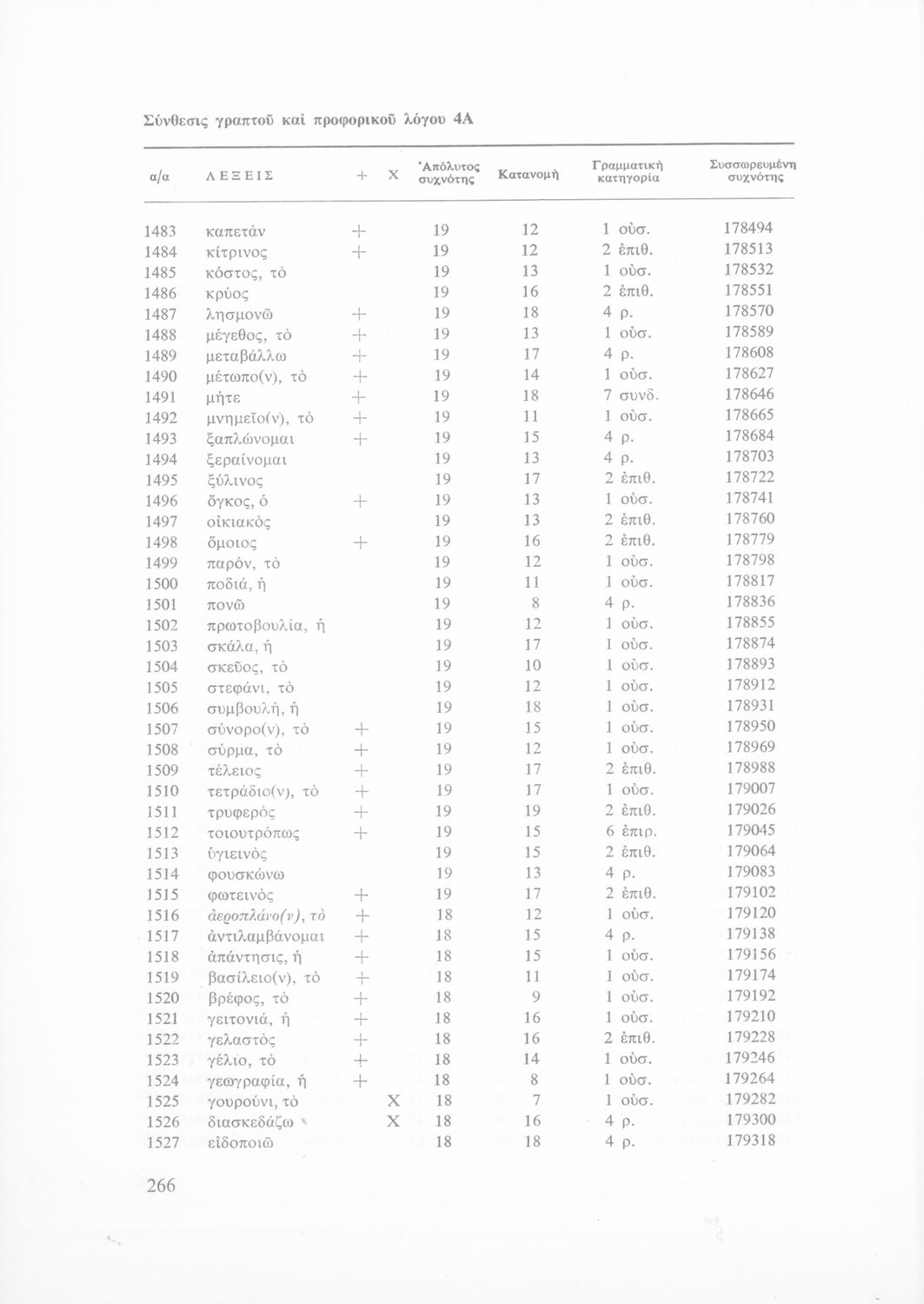 Σύνθεσις γραπτοῦ καὶ προφορικοῦ λόγου 4Α

| α/α | ΛΕΞΕΙΣ | + | Χ | Ἀπόλυτος συχνότης | Κατανομὴ | Γραμματικὴ κατηγορία | Συσσωρευμένη συχνότης |
|---|---|---|---|---|---|---|---|
| 1483 | καπετὰν | + | | 19 | 12 | 1 οὐσ. | 178494 |
| 1484 | κίτρινος | + | | 19 | 12 | 2 ἐπιθ. | 178513 |
| 1485 | κόστος, τὸ | | | 19 | 13 | 1 οὐσ. | 178532 |
| 1486 | κρύος | | | 19 | 16 | 2 ἐπιθ. | 178551 |
| 1487 | λησμονῶ | + | | 19 | 18 | 4 ρ. | 178570 |
| 1488 | μέγεθος, τὸ | + | | 19 | 13 | 1 οὐσ. | 178589 |
| 1489 | μεταβάλλω | + | | 19 | 17 | 4 ρ. | 178608 |
| 1490 | μέτωπο(ν), τὸ | + | | 19 | 14 | 1 οὐσ. | 178627 |
| 1491 | μήτε | + | | 19 | 18 | 7 συνδ. | 178646 |
| 1492 | μνημεῖο(ν), τὸ | + | | 19 | 11 | 1 οὐσ. | 178665 |
| 1493 | ξαπλώνομαι | + | | 19 | 15 | 4 ρ. | 178684 |
| 1494 | ξεραίνομαι | | | 19 | 13 | 4 ρ. | 178703 |
| 1495 | ξύλινος | | | 19 | 17 | 2 ἐπιθ. | 178722 |
| 1496 | ὄγκος, ὁ | + | | 19 | 13 | 1 οὐσ. | 178741 |
| 1497 | οἰκιακὸς | | | 19 | 13 | 2 ἐπιθ. | 178760 |
| 1498 | ὅμοιος | + | | 19 | 16 | 2 ἐπιθ. | 178779 |
| 1499 | παρόν, τὸ | | | 19 | 12 | 1 οὐσ. | 178798 |
| 1500 | ποδιά, ἡ | | | 19 | 11 | 1 οὐσ. | 178817 |
| 1501 | πονῶ | | | 19 | 8 | 4 ρ. | 178836 |
| 1502 | πρωτοβουλία, ἡ | | | 19 | 12 | 1 οὐσ. | 178855 |
| 1503 | σκάλα, ἡ | | | 19 | 17 | 1 οὐσ. | 178874 |
| 1504 | σκεῦος, τὸ | | | 19 | 10 | 1 οὐσ. | 178893 |
| 1505 | στεφάνι, τὸ | | | 19 | 12 | 1 οὐσ. | 178912 |
| 1506 | συμβουλή, ἡ | | | 19 | 18 | 1 οὐσ. | 178931 |
| 1507 | σύνορο(ν), τὸ | + | | 19 | 15 | 1 οὐσ. | 178950 |
| 1508 | σύρμα, τὸ | + | | 19 | 12 | 1 οὐσ. | 178969 |
| 1509 | τέλειος | + | | 19 | 17 | 2 ἐπιθ. | 178988 |
| 1510 | τετράδιο(ν), τὸ | + | | 19 | 17 | 1 οὐσ. | 179007 |
| 1511 | τρυφερὸς | + | | 19 | 19 | 2 ἐπιθ. | 179026 |
| 1512 | τοιουτρόπως | + | | 19 | 15 | 6 ἐπιρ. | 179045 |
| 1513 | ὑγιεινὸς | | | 19 | 15 | 2 ἐπιθ. | 179064 |
| 1514 | φουσκώνω | | | 19 | 13 | 4 ρ. | 179083 |
| 1515 | φωτεινὸς | + | | 19 | 17 | 2 ἐπιθ. | 179102 |
| 1516 | ἀεροπλάνο(ν), τὸ | + | | 18 | 12 | 1 οὐσ. | 179120 |
| 1517 | ἀντιλαμβάνομαι | + | | 18 | 15 | 4 ρ. | 179138 |
| 1518 | ἀπάντησις, ἡ | + | | 18 | 15 | 1 οὐσ. | 179156 |
| 1519 | βασίλειο(ν), τὸ | + | | 18 | 11 | 1 οὐσ. | 179174 |
| 1520 | βρέφος, τὸ | + | | 18 | 9 | 1 οὐσ. | 179192 |
| 1521 | γειτονιά, ἡ | + | | 18 | 16 | 1 οὐσ. | 179210 |
| 1522 | γελαστὸς | + | | 18 | 16 | 2 ἐπιθ. | 179228 |
| 1523 | γέλιο, τὸ | + | | 18 | 14 | 1 οὐσ. | 179246 |
| 1524 | γεωγραφία, ἡ | + | | 18 | 8 | 1 οὐσ. | 179264 |
| 1525 | γουρούνι, τὸ | | Χ | 18 | 7 | 1 οὐσ. | 179282 |
| 1526 | διασκεδάζω | | Χ | 18 | 16 | 4 ρ. | 179300 |
| 1527 | εἰδοποιῶ | | | 18 | 18 | 4 ρ. | 179318 |

266